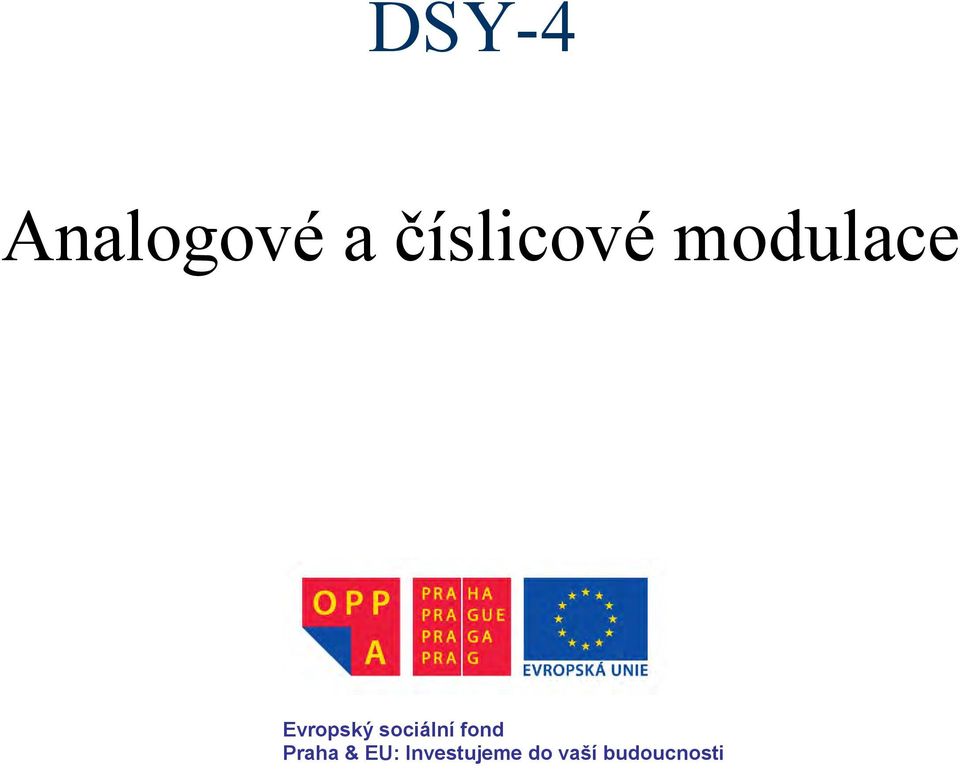 DSY-4

Analogové a číslicové modulace

OPP
A

PRA HA
PRA GUE
PRA GA
PRA G

EVROPSKÁ UNIE

Evropský sociální fond
Praha & EU: Investujeme do vaší budoucnosti